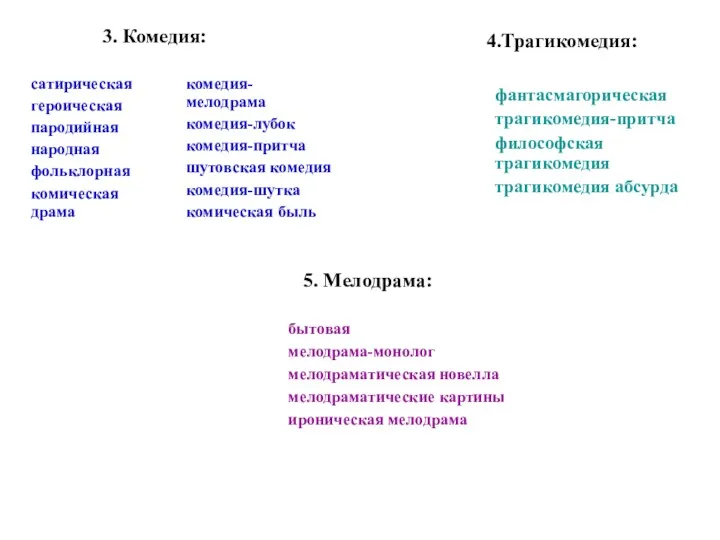 3. Комедия:

сатирическая
героическая
пародийная
народная
фольклорная
комическая драма

комедия-мелодрама
комедия-лубок
комедия-притча
шутовская комедия
комедия-шутка
комическая быль

4.Трагикомедия:

фантасмагорическая
трагикомедия-притча
философская трагикомедия
трагикомедия абсурда

5. Мелодрама:

бытовая
мелодрама-монолог
мелодраматическая новелла
мелодраматические картины
ироническая мелодрама